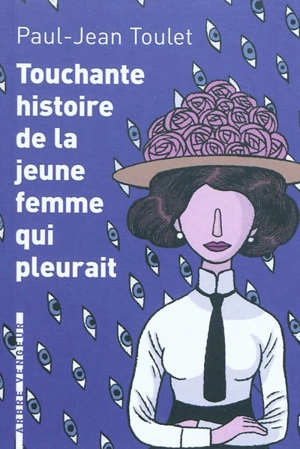 Paul-Jean Toulet

Touchante histoire de la jeune femme qui pleurait

ARBRE VENGEUR